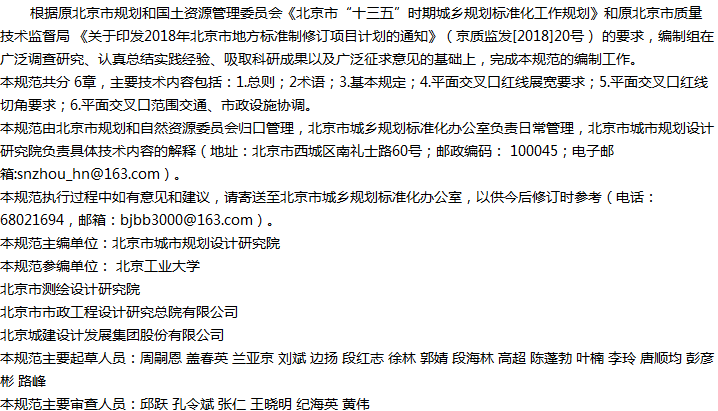 根据原北京市规划和国土资源管理委员会《北京市“十三五”时期城乡规划标准化工作规划》和原北京市质量技术监督局《关于印发2018年北京市地方标准制修订项目计划的通知》（京质监发[2018]20号）的要求，编制组在广泛调查研究、认真总结实践经验、吸取科研成果以及广泛征求意见的基础上，完成本规范的编制工作。

本规范共分6章，主要技术内容包括：1.总则；2术语；3.基本规定；4.平面交叉口红线展宽要求；5.平面交叉口红线切角要求；6.平面交叉口范围交通、市政设施协调。

本规范由北京市规划和自然资源委员会归口管理，北京市城乡规划标准化办公室负责日常管理，北京市城市规划设计研究院负责具体技术内容的解释（地址：北京市西城区南礼士路60号；邮政编码：100045；电子邮箱:snzhou_hn@163.com）。

本规范执行过程中如有意见和建议，请寄送至北京市城乡规划标准化办公室，以供今后修订时参考（电话：68021694，邮箱：bjbb3000@163.com）。

本规范主编单位：北京市城市规划设计研究院

本规范参编单位：北京工业大学

北京市测绘设计研究院

北京市市政工程设计研究总院有限公司

北京城建设计发展集团股份有限公司

本规范主要起草人员：周嗣恩 盖春英 兰亚京 刘斌 边扬 段红志 徐林 郭婧 段海林 高超 陈蓬勃 叶楠 李玲 唐顺均 彭彦彬 路峰

本规范主要审查人员：邱跃 孔令斌 张仁 王晓明 纪海英 黄伟